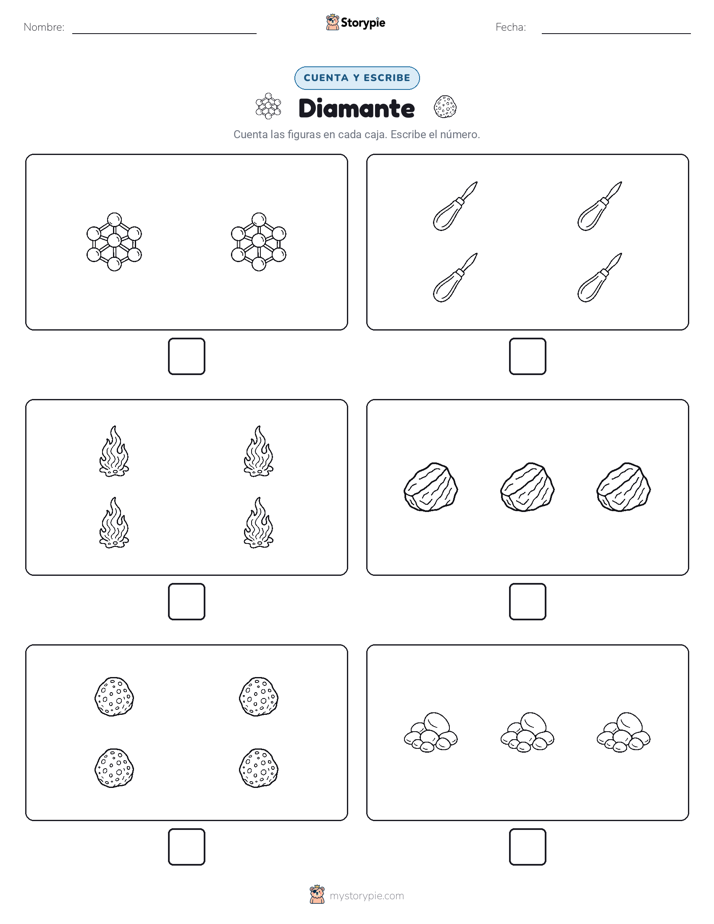 Nombre:

Storypie

Fecha:

CUENTA Y ESCRIBE

Diamante

Cuenta las figuras en cada caja. Escribe el número.

mystorypie.com